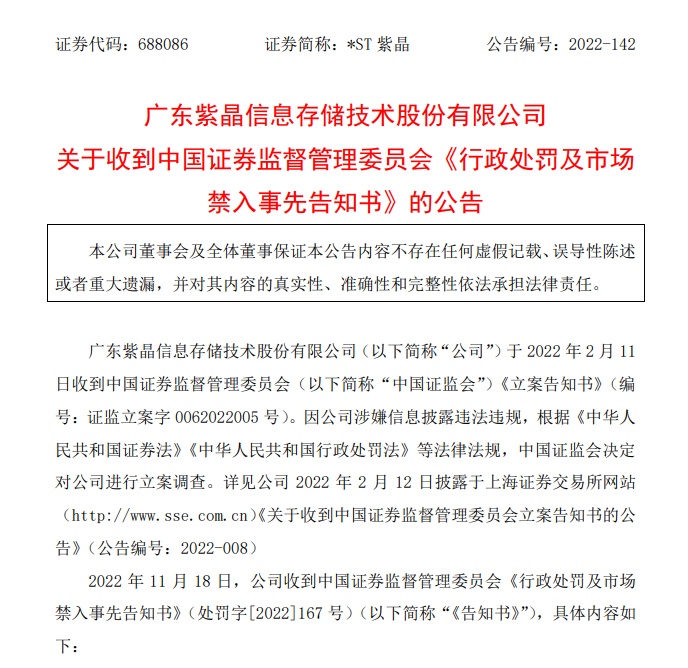 证券代码：688086　　证券简称：*ST 紫晶　　公告编号：2022-142

广东紫晶信息存储技术股份有限公司
关于收到中国证券监督管理委员会《行政处罚及市场禁入事先告知书》的公告

本公司董事会及全体董事保证本公告内容不存在任何虚假记载、误导性陈述或者重大遗漏，并对其内容的真实性、准确性和完整性依法承担法律责任。

广东紫晶信息存储技术股份有限公司（以下简称“公司”）于 2022 年 2 月 11 日收到中国证券监督管理委员会（以下简称“中国证监会”）《立案告知书》（编号：证监立案字 0062022005 号）。因公司涉嫌信息披露违法违规，根据《中华人民共和国证券法》《中华人民共和国行政处罚法》等法律法规，中国证监会决定对公司进行立案调查。详见公司 2022 年 2 月 12 日披露于上海证券交易所网站（http://www.sse.com.cn）《关于收到中国证券监督管理委员会立案告知书的公告》（公告编号：2022-008）

2022 年 11 月 18 日，公司收到中国证券监督管理委员会《行政处罚及市场禁入事先告知书》（处罚字[2022]167 号）（以下简称“《告知书》”），具体内容如下：